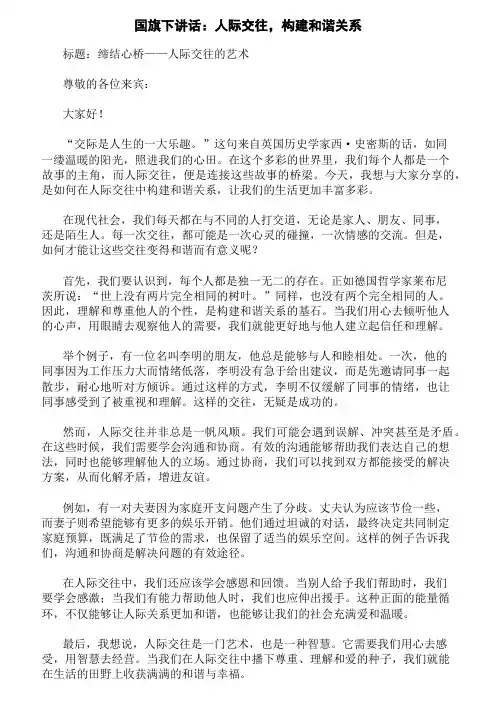 国旗下讲话：人际交往，构建和谐关系

标题：缔结心桥——人际交往的艺术

尊敬的各位来宾：

大家好！

“交际是人生的一大乐趣。”这句来自英国历史学家西·史密斯的话，如同一缕温暖的阳光，照进我们的心田。在这个多彩的世界里，我们每个人都是一个故事的主角，而人际交往，便是连接这些故事的桥梁。今天，我想与大家分享的，是如何在人际交往中构建和谐关系，让我们的生活更加丰富多彩。

在现代社会，我们每天都在与不同的人打交道，无论是家人、朋友、同事，还是陌生人。每一次交往，都可能是一次心灵的碰撞，一次情感的交流。但是，如何才能让这些交往变得和谐而有意义呢？

首先，我们要认识到，每个人都是独一无二的存在。正如德国哲学家莱布尼茨所说：“世上没有两片完全相同的树叶。”同样，也没有两个完全相同的人。因此，理解和尊重他人的个性，是构建和谐关系的基石。当我们用心去倾听他人的心声，用眼睛去观察他人的需要，我们就能更好地与他人建立起信任和理解。

举个例子，有一位名叫李明的朋友，他总是能够与人和睦相处。一次，他的同事因为工作压力大而情绪低落，李明没有急于给出建议，而是先邀请同事一起散步，耐心地听对方倾诉。通过这样的方式，李明不仅缓解了同事的情绪，也让同事感受到了被重视和理解。这样的交往，无疑是成功的。

然而，人际交往并非总是一帆风顺。我们可能会遇到误解、冲突甚至是矛盾。在这些时候，我们需要学会沟通和协商。有效的沟通能够帮助我们表达自己的想法，同时也能够理解他人的立场。通过协商，我们可以找到双方都能接受的解决方案，从而化解矛盾，增进友谊。

例如，有一对夫妻因为家庭开支问题产生了分歧。丈夫认为应该节俭一些，而妻子则希望能够有更多的娱乐开销。他们通过坦诚的对话，最终决定共同制定家庭预算，既满足了节俭的需求，也保留了适当的娱乐空间。这样的例子告诉我们，沟通和协商是解决问题的有效途径。

在人际交往中，我们还应该学会感恩和回馈。当别人给予我们帮助时，我们要学会感激；当我们有能力帮助他人时，我们也应伸出援手。这种正面的能量循环，不仅能够让人际关系更加和谐，也能够让我们的社会充满爱和温暖。

最后，我想说，人际交往是一门艺术，也是一种智慧。它需要我们用心去感受，用智慧去经营。当我们在人际交往中播下尊重、理解和爱的种子，我们就能在生活的田野上收获满满的和谐与幸福。